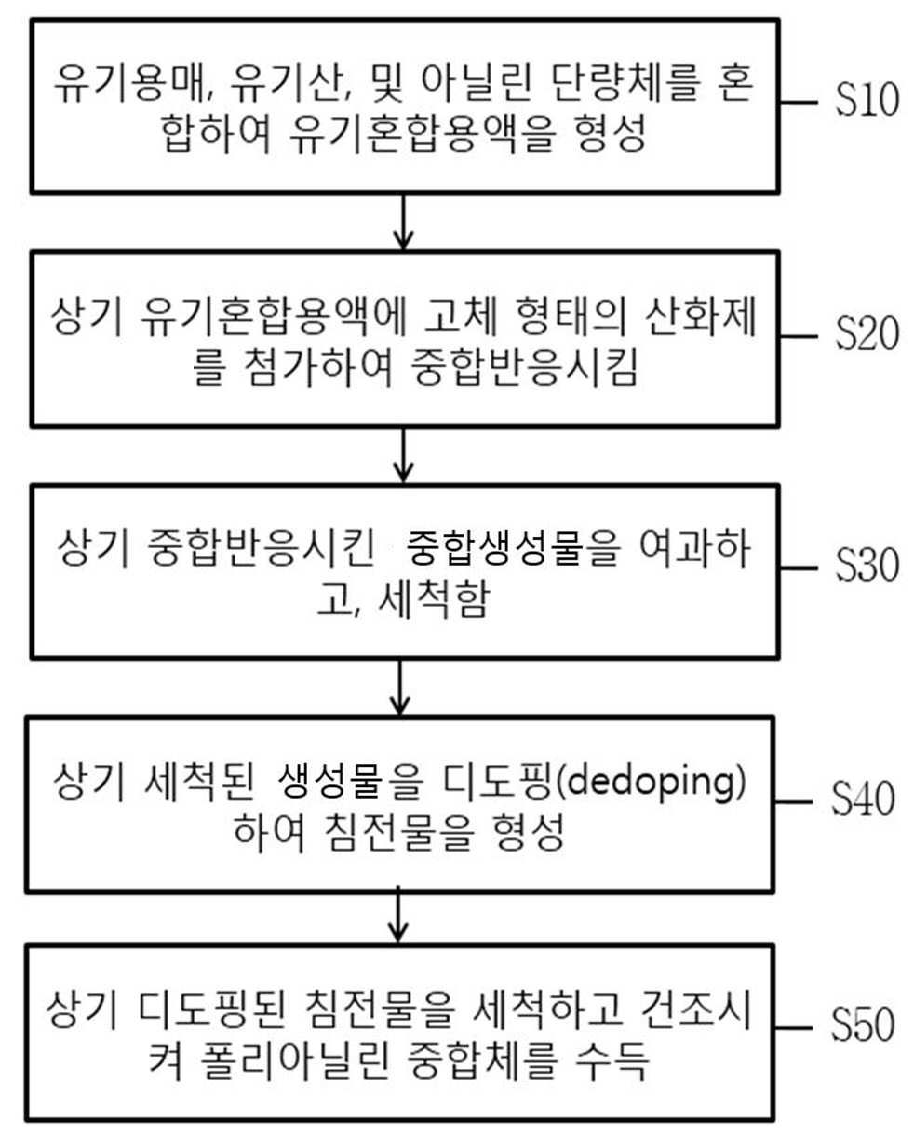 유기용매, 유기산, 및 아닐린 단량체를 혼합하여 유기혼합용액을 형성

S10

상기 유기혼합용액에 고체 형태의 산화제를 첨가하여 중합반응시킴

S20

상기 중합반응시킨 중합생성물을 여과하고, 세척함

S30

상기 세척된 생성물을 디도핑(dedoping)하여 침전물을 형성

S40

상기 디도핑된 침전물을 세척하고 건조시켜 폴리아닐린 중합체를 수득

S50